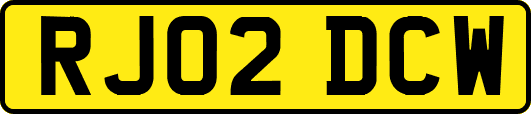 RJ02 DCW